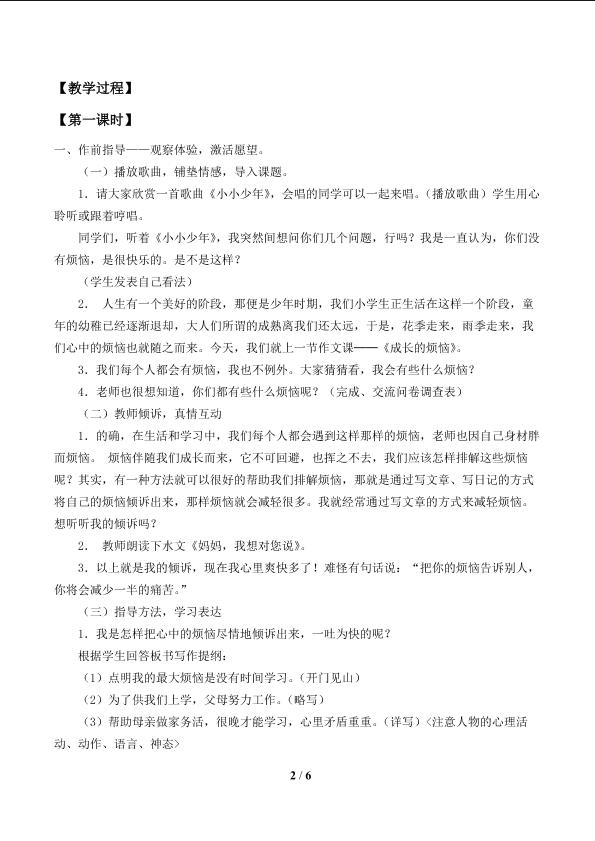 【教学过程】

【第一课时】

一、作前指导——观察体验，激活愿望。

（一）播放歌曲，铺垫情感，导入课题。

1．请大家欣赏一首歌曲《小小少年》，会唱的同学可以一起来唱。（播放歌曲）学生用心聆听或跟着哼唱。

同学们，听着《小小少年》，我突然间想问你们几个问题，行吗？我是一直认为，你们没有烦恼，是很快乐的。是不是这样？

（学生发表自己看法）

2．人生有一个美好的阶段，那便是少年时期，我们小学生正生活在这样一个阶段，童年的幼稚已经逐渐退却，大人们所谓的成熟离我们还太远，于是，花季走来，雨季走来，我们心中的烦恼也就随之而来。今天，我们就上一节作文课——《成长的烦恼》。

3．我们每个人都会有烦恼，我也不例外。大家猜猜看，我会有些什么烦恼？

4．老师也很想知道，你们都有些什么烦恼呢？（完成、交流问卷调查表）

（二）教师倾诉，真情互动

1．的确，在生活和学习中，我们每个人都会遇到这样那样的烦恼，老师也因自己身材胖而烦恼。烦恼伴随我们成长而来，它不可回避，也挥之不去，我们应该怎样排解这些烦恼呢？其实，有一种方法就可以很好的帮助我们排解烦恼，那就是通过写文章、写日记的方式将自己的烦恼倾诉出来，那样烦恼就会减轻很多。我就经常通过写文章的方式来减轻烦恼。想听听我的倾诉吗？

2．教师朗读下水文《妈妈，我想对您说》。

3．以上就是我的倾诉，现在我心里爽快多了！难怪有句话说：“把你的烦恼告诉别人，你将会减少一半的痛苦。”

（三）指导方法，学习表达

1．我是怎样把心中的烦恼尽情地倾诉出来，一吐为快的呢？

根据学生回答板书写作提纲：

（1）点明我的最大烦恼是没有时间学习。（开门见山）

（2）为了供我们上学，父母努力工作。（略写）

（3）帮助母亲做家务活，很晚才能学习，心里矛盾重重。（详写）〈注意人物的心理活动、动作、语言、神态〉

2 / 6